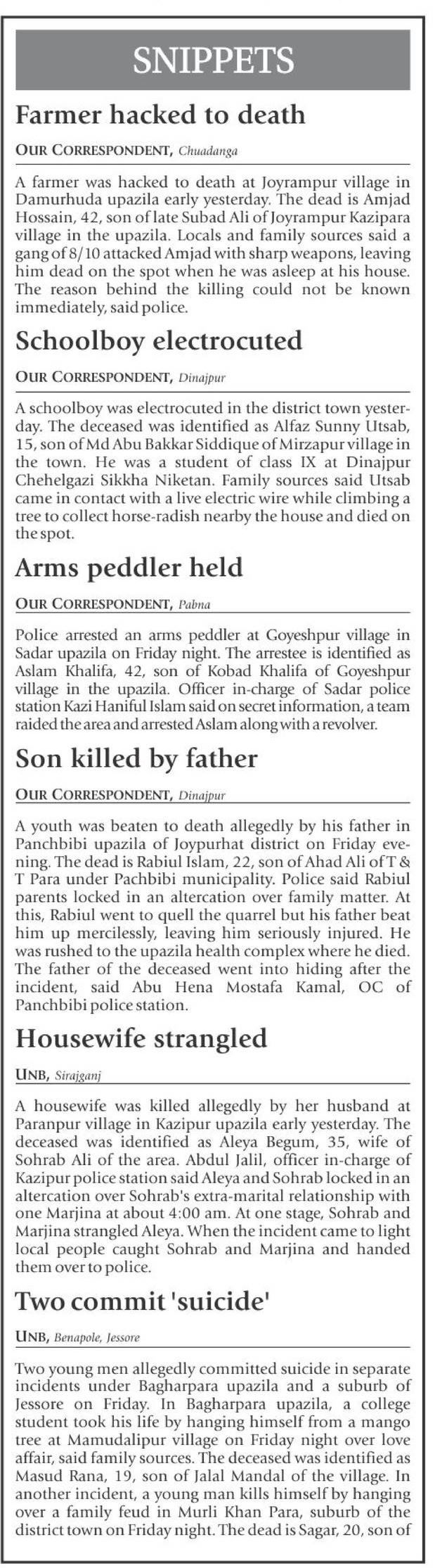 SNIPPETS

Farmer hacked to death

OUR CORRESPONDENT, Chuadanga

A farmer was hacked to death at Joyrampur village in Damurhuda upazila early yesterday. The dead is Amjad Hossain, 42, son of late Subad Ali of Joyrampur Kazipara village in the upazila. Locals and family sources said a gang of 8/10 attacked Amjad with sharp weapons, leaving him dead on the spot when he was asleep at his house. The reason behind the killing could not be known immediately, said police.

Schoolboy electrocuted

OUR CORRESPONDENT, Dinajpur

A schoolboy was electrocuted in the district town yesterday. The deceased was identified as Alfaz Sunny Utsab, 15, son of Md Abu Bakkar Siddique of Mirzapur village in the town. He was a student of class IX at Dinajpur Chehelgazi Sikkha Niketan. Family sources said Utsab came in contact with a live electric wire while climbing a tree to collect horse-radish nearby the house and died on the spot.

Arms peddler held

OUR CORRESPONDENT, Pabna

Police arrested an arms peddler at Goyeshpur village in Sadar upazila on Friday night. The arrestee is identified as Aslam Khalifa, 42, son of Kobad Khalifa of Goyeshpur village in the upazila. Officer in-charge of Sadar police station Kazi Haniful Islam said on secret information, a team raided the area and arrested Aslam along with a revolver.

Son killed by father

OUR CORRESPONDENT, Dinajpur

A youth was beaten to death allegedly by his father in Panchbibi upazila of Joypurhat district on Friday evening. The dead is Rabiul Islam, 22, son of Ahad Ali of T & T Para under Pachbibi municipality. Police said Rabiul parents locked in an altercation over family matter. At this, Rabiul went to quell the quarrel but his father beat him up mercilessly, leaving him seriously injured. He was rushed to the upazila health complex where he died. The father of the deceased went into hiding after the incident, said Abu Hena Mostafa Kamal, OC of Panchbibi police station.

Housewife strangled

UNB, Sirajganj

A housewife was killed allegedly by her husband at Paranpur village in Kazipur upazila early yesterday. The deceased was identified as Aleya Begum, 35, wife of Sohrab Ali of the area. Abdul Jalil, officer in-charge of Kazipur police station said Aleya and Sohrab locked in an altercation over Sohrab's extra-marital relationship with one Marjina at about 4:00 am. At one stage, Sohrab and Marjina strangled Aleya. When the incident came to light local people caught Sohrab and Marjina and handed them over to police.

Two commit 'suicide'

UNB, Benapole, Jessore

Two young men allegedly committed suicide in separate incidents under Bagharpara upazila and a suburb of Jessore on Friday. In Bagharpara upazila, a college student took his life by hanging himself from a mango tree at Mamudalipur village on Friday night over love affair, said family sources. The deceased was identified as Masud Rana, 19, son of Jalal Mandal of the village. In another incident, a young man kills himself by hanging over a family feud in Murli Khan Para, suburb of the district town on Friday night. The dead is Sagar, 20, son of